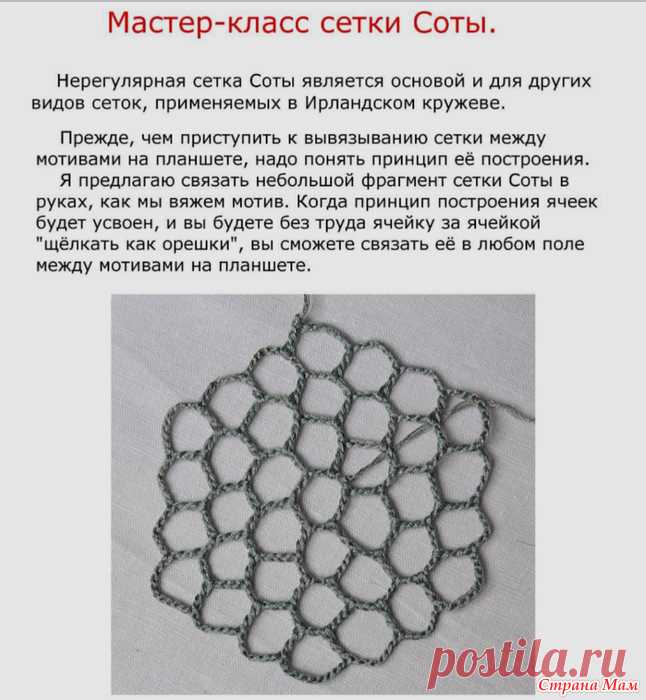 Мастер-класс сетки Соты.

Нерегулярная сетка Соты является основой и для других видов сеток, применяемых в Ирландском кружеве.

Прежде, чем приступить к вывязыванию сетки между мотивами на планшете, надо понять принцип её построения.

Я предлагаю связать небольшой фрагмент сетки Соты в руках, как мы вяжем мотив. Когда принцип построения ячеек будет усвоен, и вы будете без труда ячейку за ячейкой "щёлкать как орешки", вы сможете связать её в любом поле между мотивами на планшете.

postila.ru
Страна Мам